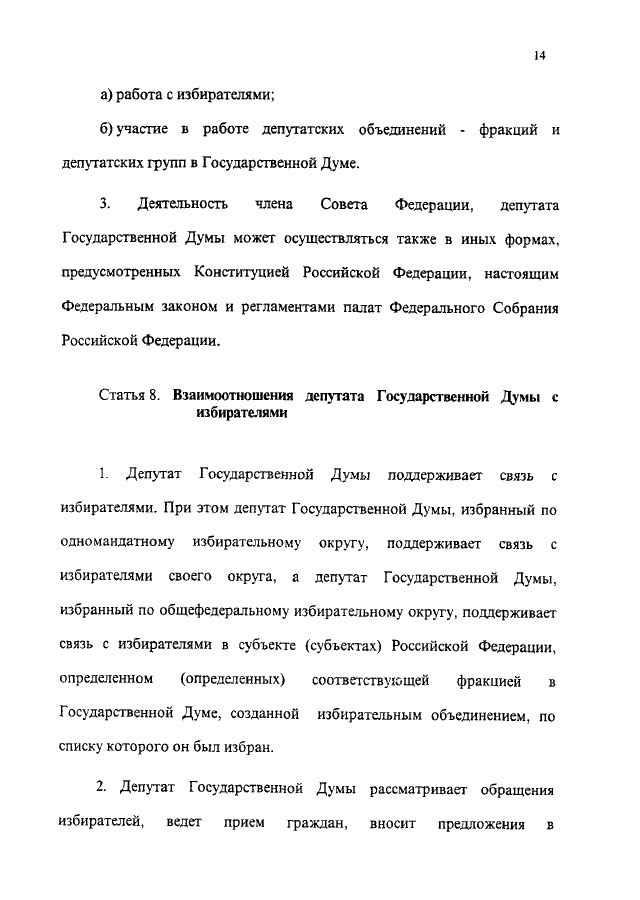 14

а) работа с избирателями;

б) участие в работе депутатских объединений - фракций и депутатских групп в Государственной Думе.

3. Деятельность члена Совета Федерации, депутата Государственной Думы может осуществляться также в иных формах, предусмотренных Конституцией Российской Федерации, настоящим Федеральным законом и регламентами палат Федерального Собрания Российской Федерации.

Статья 8. Взаимоотношения депутата Государственной Думы с избирателями

1. Депутат Государственной Думы поддерживает связь с избирателями. При этом депутат Государственной Думы, избранный по одномандатному избирательному округу, поддерживает связь с избирателями своего округа, а депутат Государственной Думы, избранный по общефедеральному избирательному округу, поддерживает связь с избирателями в субъекте (субъектах) Российской Федерации, определенном (определенных) соответствующей фракцией в Государственной Думе, созданной избирательным объединением, по списку которого он был избран.

2. Депутат Государственной Думы рассматривает обращения избирателей, ведет прием граждан, вносит предложения в